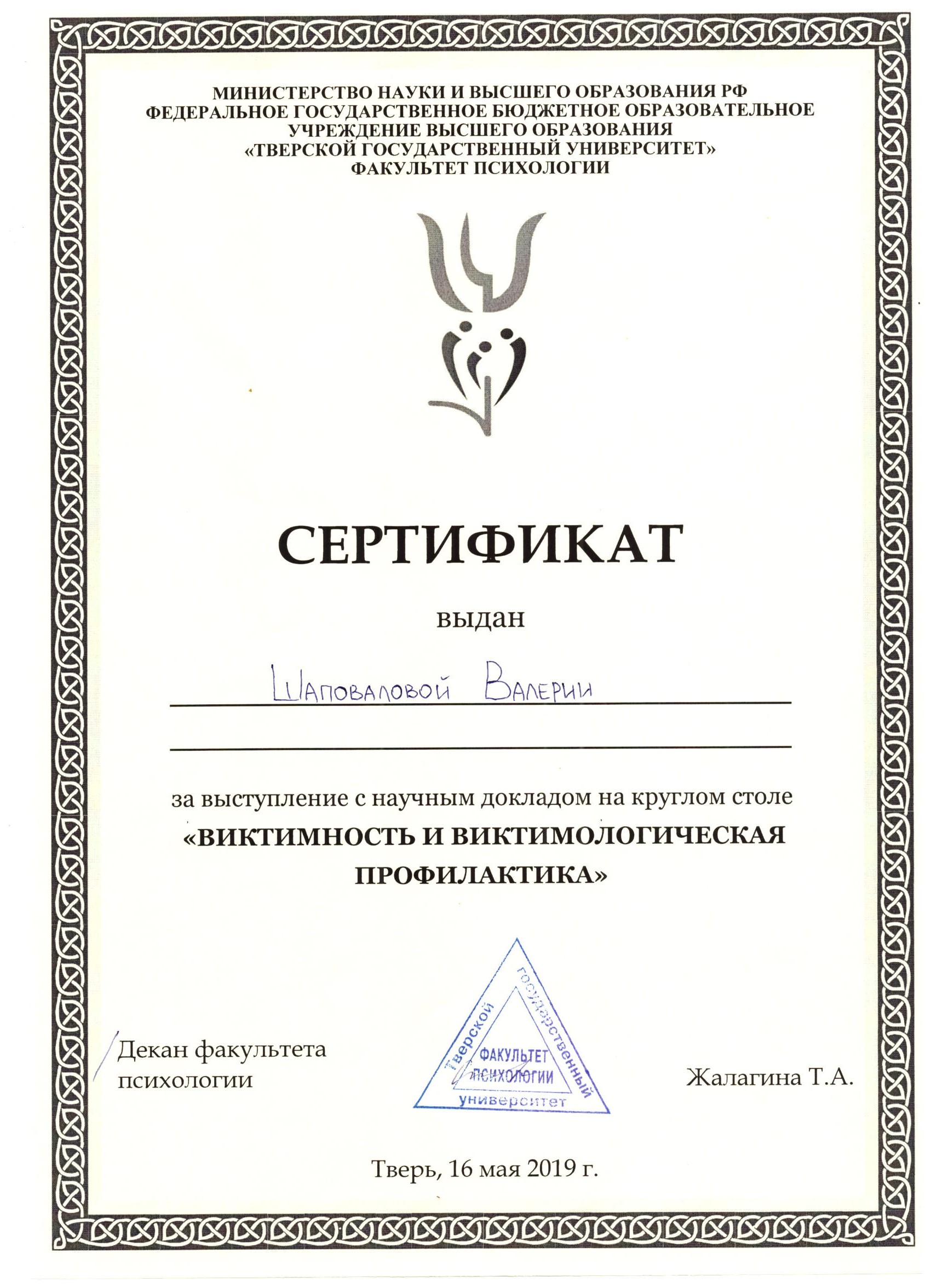 МИНИСТЕРСТВО НАУКИ И ВЫСШЕГО ОБРАЗОВАНИЯ РФ
ФЕДЕРАЛЬНОЕ ГОСУДАРСТВЕННОЕ БЮДЖЕТНОЕ ОБРАЗОВАТЕЛЬНОЕ УЧРЕЖДЕНИЕ ВЫСШЕГО ОБРАЗОВАНИЯ
«ТВЕРСКОЙ ГОСУДАРСТВЕННЫЙ УНИВЕРСИТЕТ»
ФАКУЛЬТЕТ ПСИХОЛОГИИ

СЕРТИФИКАТ

выдан

Шаповаловой Валерии

за выступление с научным докладом на круглом столе
«ВИКТИМНОСТЬ И ВИКТИМОЛОГИЧЕСКАЯ ПРОФИЛАКТИКА»

Декан факультета психологии

Тверской государственный университет
ФАКУЛЬТЕТ ПСИХОЛОГИИ

Жалагина Т.А.

Тверь, 16 мая 2019 г.